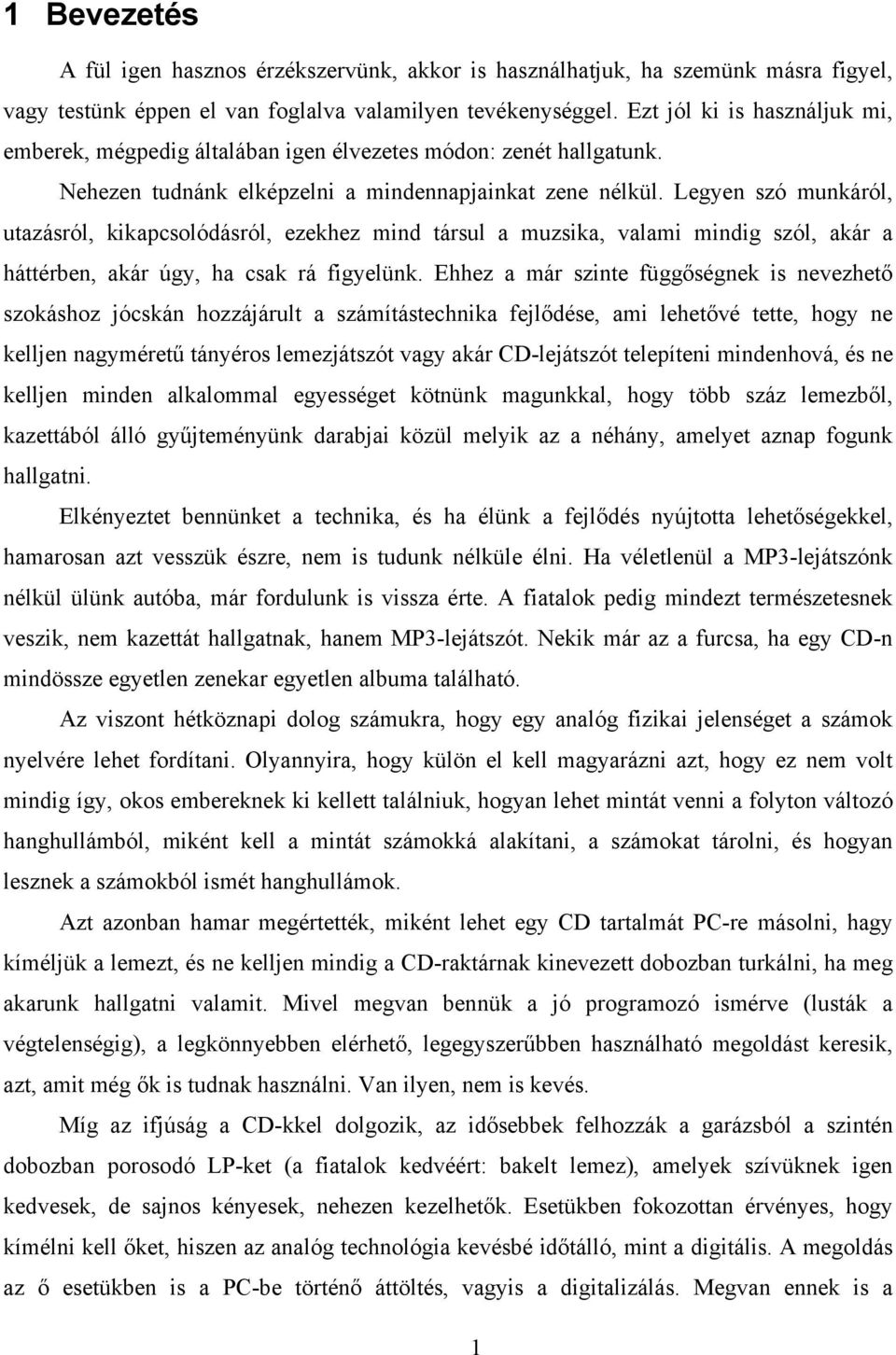 1 Bevezetés

A fül igen hasznos érzékszervünk, akkor is használhatjuk, ha szemünk másra figyel, vagy testünk éppen el van foglalva valamilyen tevékenységgel. Ezt jól ki is használjuk mi, emberek, mégpedig általában igen élvezetes módon: zenét hallgatunk.

Nehezen tudnánk elképzelni a mindennapjainkat zene nélkül. Legyen szó munkáról, utazásról, kikapcsolódásról, ezekhez mind társul a muzsika, valami mindig szól, akár a háttérben, akár úgy, ha csak rá figyelünk. Ehhez a már szinte függőségnek is nevezhető szokáshoz jócskán hozzájárult a számítástechnika fejlődése, ami lehetővé tette, hogy ne kelljen nagyméretű tányéros lemezjátszót vagy akár CD-lejátszót telepíteni mindenhová, és ne kelljen minden alkalommal egyességet kötnünk magunkkal, hogy több száz lemezből, kazettából álló gyűjteményünk darabjai közül melyik az a néhány, amelyet aznap fogunk hallgatni.

Elkényeztet bennünket a technika, és ha élünk a fejlődés nyújtotta lehetőségekkel, hamarosan azt vesszük észre, nem is tudunk nélküle élni. Ha véletlenül a MP3-lejátszónk nélkül ülünk autóba, már fordulunk is vissza érte. A fiatalok pedig mindezt természetesnek veszik, nem kazettát hallgatnak, hanem MP3-lejátszót. Nekik már az a furcsa, ha egy CD-n mindössze egyetlen zenekar egyetlen albuma található.

Az viszont hétköznapi dolog számukra, hogy egy analóg fizikai jelenséget a számok nyelvére lehet fordítani. Olyannyira, hogy külön el kell magyarázni azt, hogy ez nem volt mindig így, okos embereknek ki kellett találniuk, hogyan lehet mintát venni a folyton változó hanghullámból, miként kell a mintát számokká alakítani, a számokat tárolni, és hogyan lesznek a számokból ismét hanghullámok.

Azt azonban hamar megértették, miként lehet egy CD tartalmát PC-re másolni, hagy kíméljük a lemezt, és ne kelljen mindig a CD-raktárnak kinevezett dobozban turkálni, ha meg akarunk hallgatni valamit. Mivel megvan bennük a jó programozó ismérve (lusták a végtelenségig), a legkönnyebben elérhető, legegyszerűbben használható megoldást keresik, azt, amit még ők is tudnak használni. Van ilyen, nem is kevés.

Míg az ifjúság a CD-kkel dolgozik, az idősebbek felhozzák a garázsból a szintén dobozban porosodó LP-ket (a fiatalok kedvéért: bakelt lemez), amelyek szívüknek igen kedvesek, de sajnos kényesek, nehezen kezelhetők. Esetükben fokozottan érvényes, hogy kímélni kell őket, hiszen az analóg technológia kevésbé időtálló, mint a digitális. A megoldás az ő esetükben is a PC-be történő áttöltés, vagyis a digitalizálás. Megvan ennek is a

1